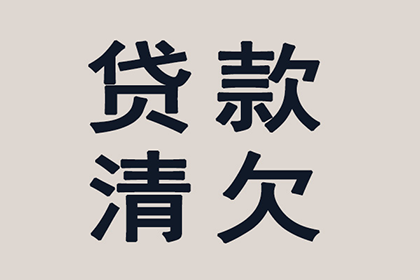 贷款
清欠